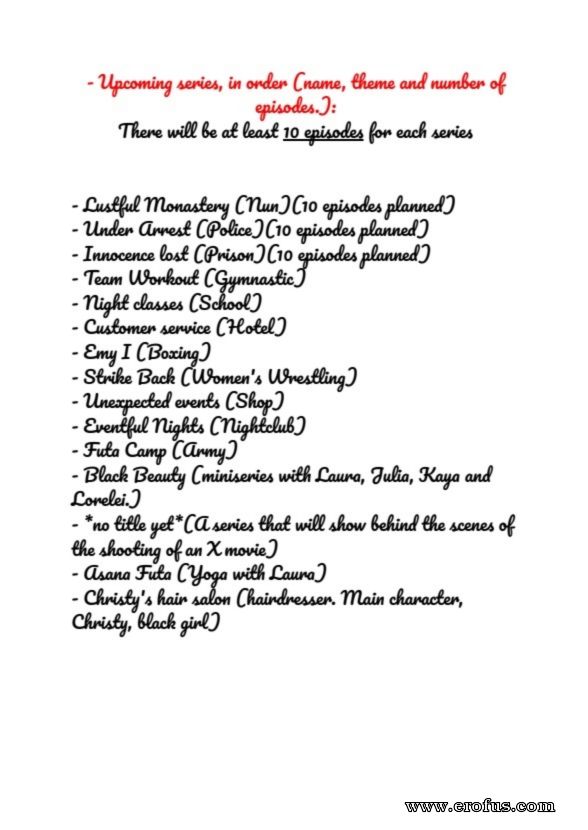 - Upcoming series, in order (name, theme and number of episodes.):
There will be at least 10 episodes for each series

- Lustful Monastery (Nun)(10 episodes planned)
- Under Arrest (Police)(10 episodes planned)
- Innocence lost (Prison)(10 episodes planned)
- Team Workout (Gymnastic)
- Night classes (School)
- Customer service (Hotel)
- Emy I (Boxing)
- Strike Back (Women's Wrestling)
- Unexpected events (Shop)
- Eventful Nights (Nightclub)
- Futa Camp (Army)
- Black Beauty (miniseries with Laura, Julia, Kaya and Lorelei.)
- *no title yet*(A series that will show behind the scenes of the shooting of an X movie)
- Asana Futa (Yoga with Laura)
- Christy's hair salon (hairdresser. Main character, Christy, black girl)

www.erofus.com